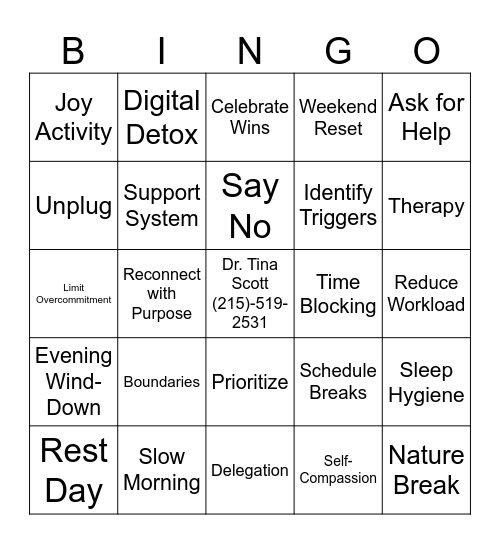 | B | I | N | G | O |
|---|---|---|---|---|
| Joy Activity | Digital Detox | Celebrate Wins | Weekend Reset | Ask for Help |
| Unplug | Support System | Say No | Identify Triggers | Therapy |
| Limit Overcommitment | Reconnect with Purpose | Dr. Tina Scott (215)-519-2531 | Time Blocking | Reduce Workload |
| Evening Wind-Down | Boundaries | Prioritize | Schedule Breaks | Sleep Hygiene |
| Rest Day | Slow Morning | Delegation | Self-Compassion | Nature Break |